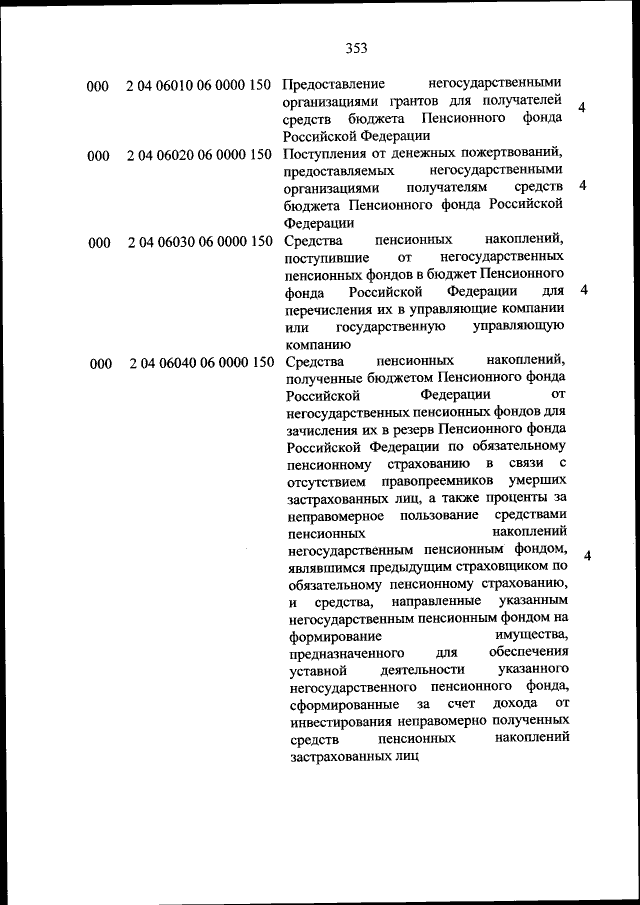 353

| | | | |
|---|---|---|---|
| 000 | 2 04 06010 06 0000 150 | Предоставление негосударственными организациями грантов для получателей средств бюджета Пенсионного фонда Российской Федерации | 4 |
| 000 | 2 04 06020 06 0000 150 | Поступления от денежных пожертвований, предоставляемых негосударственными организациями получателям средств бюджета Пенсионного фонда Российской Федерации | 4 |
| 000 | 2 04 06030 06 0000 150 | Средства пенсионных накоплений, поступившие от негосударственных пенсионных фондов в бюджет Пенсионного фонда Российской Федерации для перечисления их в управляющие компании или государственную управляющую компанию | 4 |
| 000 | 2 04 06040 06 0000 150 | Средства пенсионных накоплений, полученные бюджетом Пенсионного фонда Российской Федерации от негосударственных пенсионных фондов для зачисления их в резерв Пенсионного фонда Российской Федерации по обязательному пенсионному страхованию в связи с отсутствием правопреемников умерших застрахованных лиц, а также проценты за неправомерное пользование средствами пенсионных накоплений негосударственным пенсионным фондом, являвшимся предыдущим страховщиком по обязательному пенсионному страхованию, и средства, направленные указанным негосударственным пенсионным фондом на формирование имущества, предназначенного для обеспечения уставной деятельности указанного негосударственного пенсионного фонда, сформированные за счет дохода от инвестирования неправомерно полученных средств пенсионных накоплений застрахованных лиц | 4 |